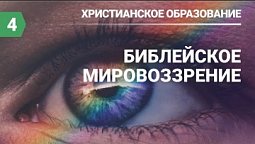 4

ХРИСТИАНСКОЕ ОБРАЗОВАНИЕ

БИБЛЕЙСКОЕ МИРОВОЗЗРЕНИЕ